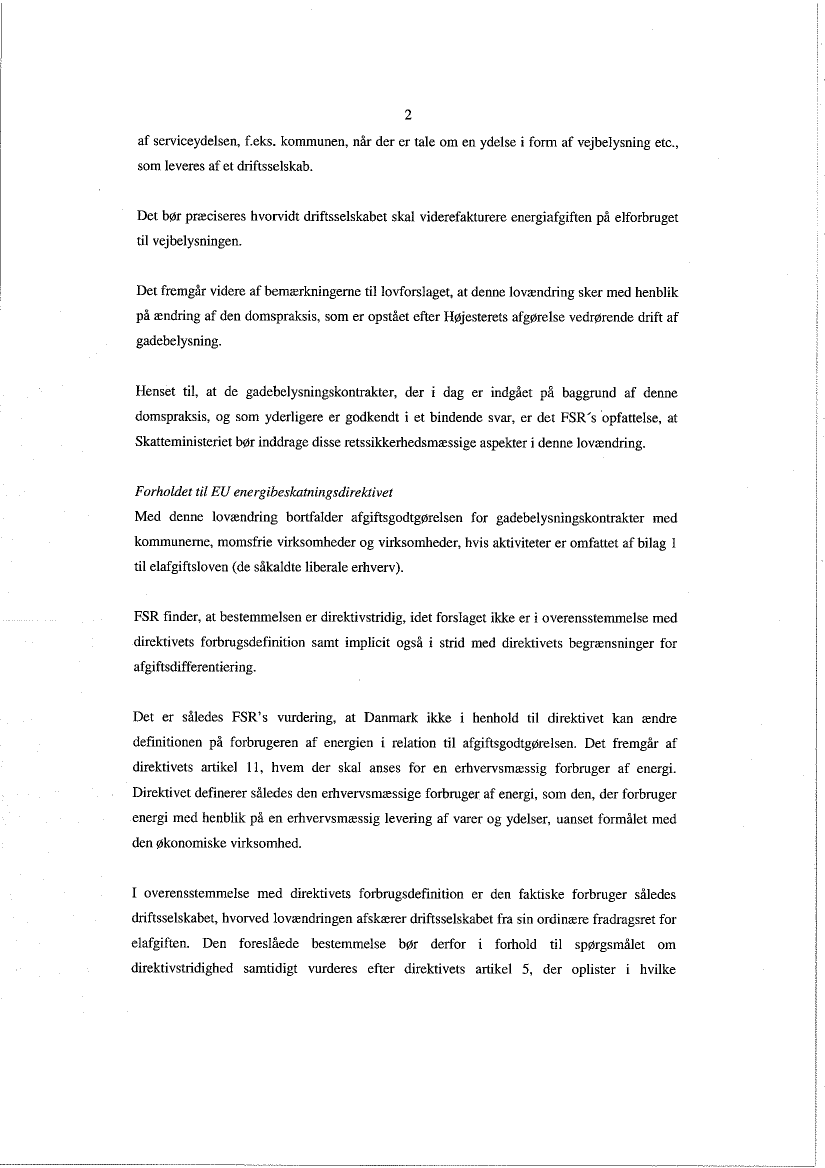 2

af serviceydelsen, f.eks. kommunen, når der er tale om en ydelse i form af vejbelysning etc., som leveres af et driftsselskab.

Det bør præciseres hvorvidt driftsselskabet skal viderefakturere energiafgiften på elforbruget til vejbelysningen.

Det fremgår videre af bemærkningerne til lovforslaget, at denne lovændring sker med henblik på ændring af den domspraksis, som er opstået efter Højesterets afgørelse vedrørende drift af gadebelysning.

Henset til, at de gadebelysningskontrakter, der i dag er indgået på baggrund af denne domspraksis, og som yderligere er godkendt i et bindende svar, er det FSR´s opfattelse, at Skatteministeriet bør inddrage disse retssikkerhedsmæssige aspekter i denne lovændring.

Forholdet til EU energibeskatningsdirektivet
Med denne lovændring bortfalder afgiftsgodtgørelsen for gadebelysningskontrakter med kommunerne, momsfrie virksomheder og virksomheder, hvis aktiviteter er omfattet af bilag 1 til elafgiftsloven (de såkaldte liberale erhverv).

FSR finder, at bestemmelsen er direktivstridig, idet forslaget ikke er i overensstemmelse med direktivets forbrugsdefinition samt implicit også i strid med direktivets begrænsninger for afgiftsdifferentiering.

Det er således FSR's vurdering, at Danmark ikke i henhold til direktivet kan ændre definitionen på forbrugeren af energien i relation til afgiftsgodtgørelsen. Det fremgår af direktivets artikel 11, hvem der skal anses for en erhvervsmæssig forbruger af energi. Direktivet definerer således den erhvervsmæssige forbruger af energi, som den, der forbruger energi med henblik på en erhvervsmæssig levering af varer og ydelser, uanset formålet med den økonomiske virksomhed.

I overensstemmelse med direktivets forbrugsdefinition er den faktiske forbruger således driftsselskabet, hvorved lovændringen afskærer driftsselskabet fra sin ordinære fradragsret for elafgiften. Den foreslåede bestemmelse bør derfor i forhold til spørgsmålet om direktivstridighed samtidigt vurderes efter direktivets artikel 5, der oplister i hvilke